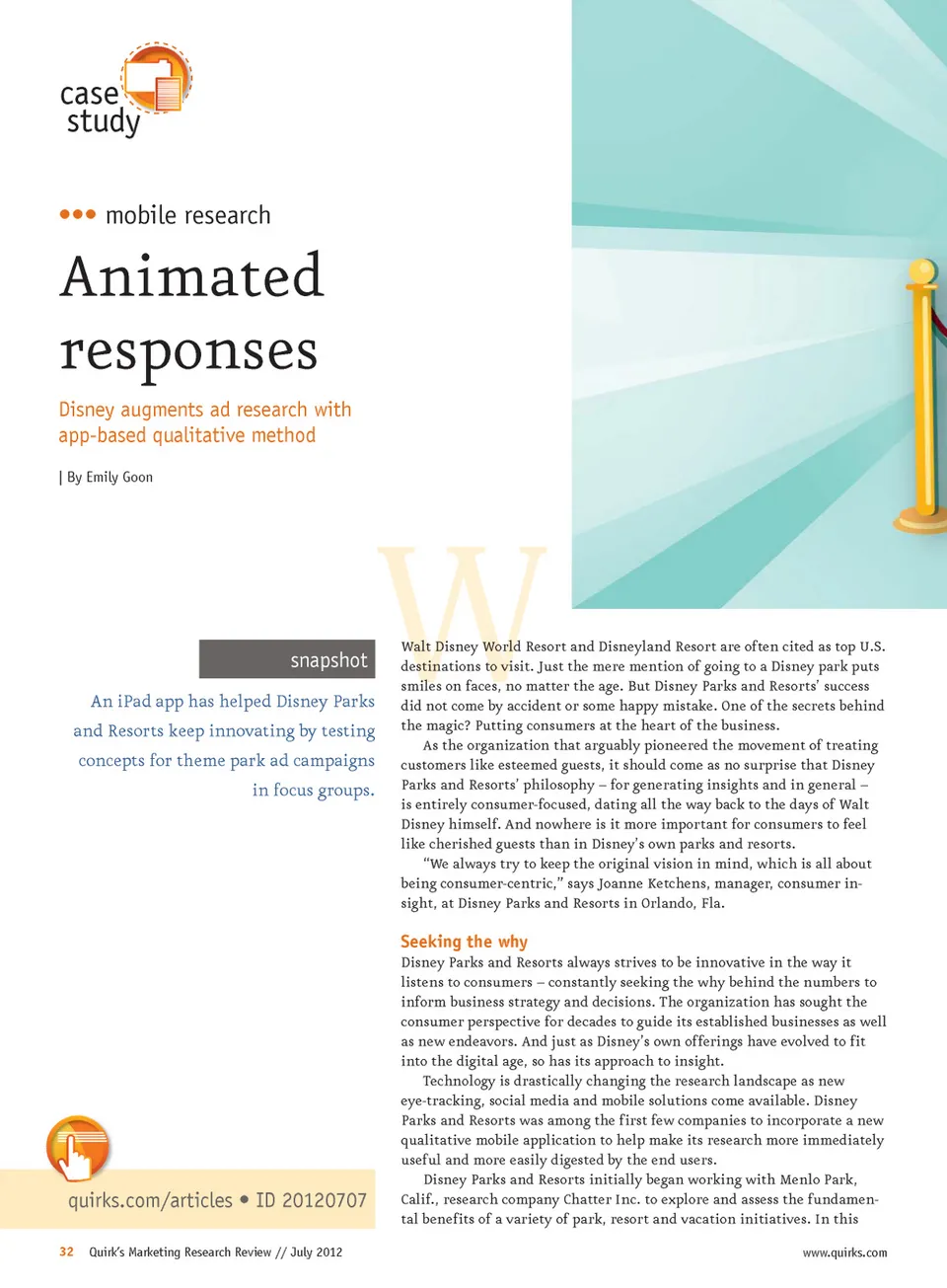 case study

••• mobile research

Animated responses

Disney augments ad research with app-based qualitative method

| By Emily Goon

snapshot

An iPad app has helped Disney Parks and Resorts keep innovating by testing concepts for theme park ad campaigns in focus groups.

quirks.com/articles • ID 20120707

Walt Disney World Resort and Disneyland Resort are often cited as top U.S. destinations to visit. Just the mere mention of going to a Disney park puts smiles on faces, no matter the age. But Disney Parks and Resorts' success did not come by accident or some happy mistake. One of the secrets behind the magic? Putting consumers at the heart of the business.

As the organization that arguably pioneered the movement of treating customers like esteemed guests, it should come as no surprise that Disney Parks and Resorts' philosophy – for generating insights and in general – is entirely consumer-focused, dating all the way back to the days of Walt Disney himself. And nowhere is it more important for consumers to feel like cherished guests than in Disney's own parks and resorts.

"We always try to keep the original vision in mind, which is all about being consumer-centric," says Joanne Ketchens, manager, consumer insight, at Disney Parks and Resorts in Orlando, Fla.

Seeking the why

Disney Parks and Resorts always strives to be innovative in the way it listens to consumers – constantly seeking the why behind the numbers to inform business strategy and decisions. The organization has sought the consumer perspective for decades to guide its established businesses as well as new endeavors. And just as Disney's own offerings have evolved to fit into the digital age, so has its approach to insight.

Technology is drastically changing the research landscape as new eye-tracking, social media and mobile solutions come available. Disney Parks and Resorts was among the first few companies to incorporate a new qualitative mobile application to help make its research more immediately useful and more easily digested by the end users.

Disney Parks and Resorts initially began working with Menlo Park, Calif., research company Chatter Inc. to explore and assess the fundamental benefits of a variety of park, resort and vacation initiatives. In this

32 Quirk's Marketing Research Review // July 2012

www.quirks.com